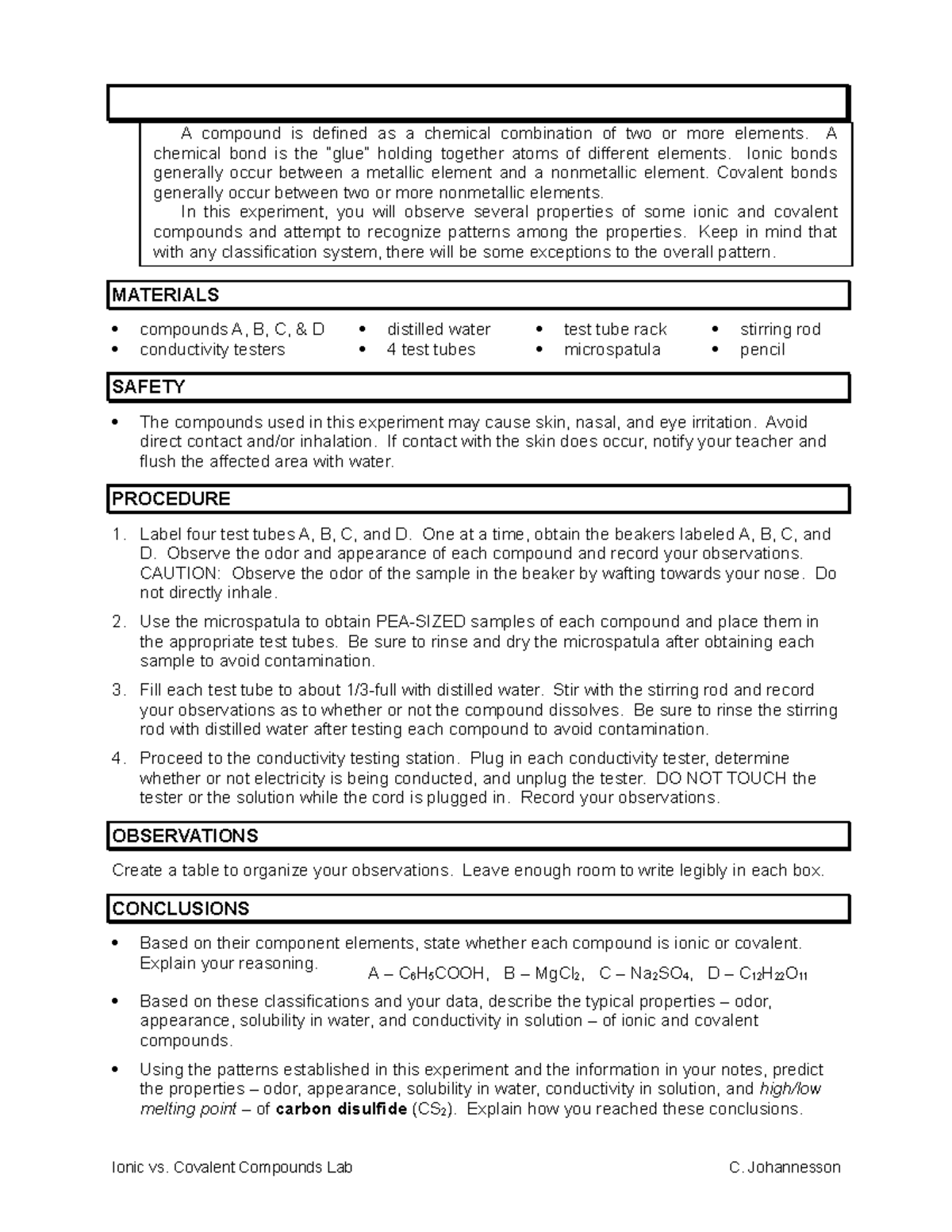 A compound is defined as a chemical combination of two or more elements. A chemical bond is the "glue" holding together atoms of different elements. Ionic bonds generally occur between a metallic element and a nonmetallic element. Covalent bonds generally occur between two or more nonmetallic elements.

In this experiment, you will observe several properties of some ionic and covalent compounds and attempt to recognize patterns among the properties. Keep in mind that with any classification system, there will be some exceptions to the overall pattern.

MATERIALS

• compounds A, B, C, & D
• conductivity testers
• distilled water
• 4 test tubes
• test tube rack
• microspatula
• stirring rod
• pencil

SAFETY

• The compounds used in this experiment may cause skin, nasal, and eye irritation. Avoid direct contact and/or inhalation. If contact with the skin does occur, notify your teacher and flush the affected area with water.

PROCEDURE

1. Label four test tubes A, B, C, and D. One at a time, obtain the beakers labeled A, B, C, and D. Observe the odor and appearance of each compound and record your observations. CAUTION: Observe the odor of the sample in the beaker by wafting towards your nose. Do not directly inhale.

2. Use the microspatula to obtain PEA-SIZED samples of each compound and place them in the appropriate test tubes. Be sure to rinse and dry the microspatula after obtaining each sample to avoid contamination.

3. Fill each test tube to about 1/3-full with distilled water. Stir with the stirring rod and record your observations as to whether or not the compound dissolves. Be sure to rinse the stirring rod with distilled water after testing each compound to avoid contamination.

4. Proceed to the conductivity testing station. Plug in each conductivity tester, determine whether or not electricity is being conducted, and unplug the tester. DO NOT TOUCH the tester or the solution while the cord is plugged in. Record your observations.

OBSERVATIONS

Create a table to organize your observations. Leave enough room to write legibly in each box.

CONCLUSIONS

• Based on their component elements, state whether each compound is ionic or covalent. Explain your reasoning.
A – $C_6H_5COOH$, B – $MgCl_2$, C – $Na_2SO_4$, D – $C_{12}H_{22}O_{11}$

• Based on these classifications and your data, describe the typical properties – odor, appearance, solubility in water, and conductivity in solution – of ionic and covalent compounds.

• Using the patterns established in this experiment and the information in your notes, predict the properties – odor, appearance, solubility in water, conductivity in solution, and high/low melting point – of carbon disulfide ($CS_2$). Explain how you reached these conclusions.

Ionic vs. Covalent Compounds Lab
C. Johannesson